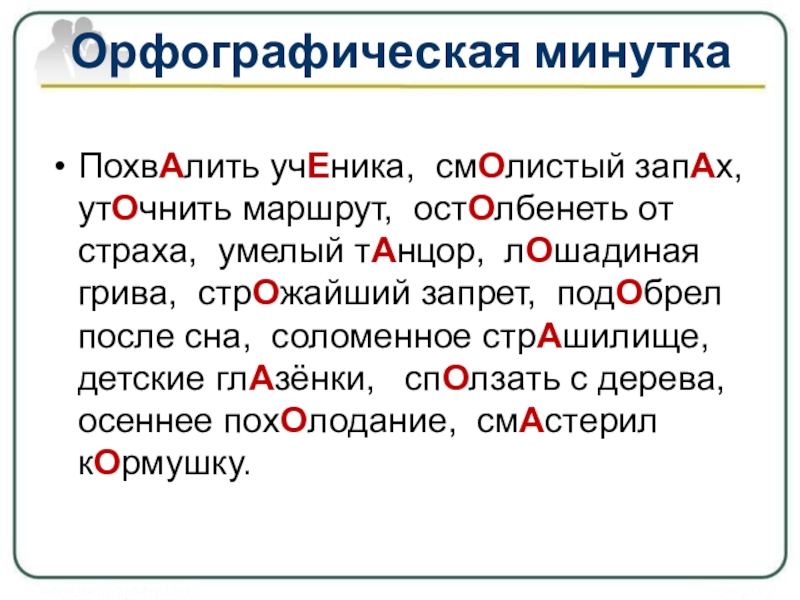 Орфографическая минутка

• ПохвАлить учЕника, смОлистый запАх, утОчнить маршрут, остОлбенеть от страха, умелый тАнцор, лОшадиная грива, стрОжайший запрет, подОбрел после сна, соломенное стрАшилище, детские глАзёнки, спОлзать с дерева, осеннее похОлодание, смАстерил кОрмушку.